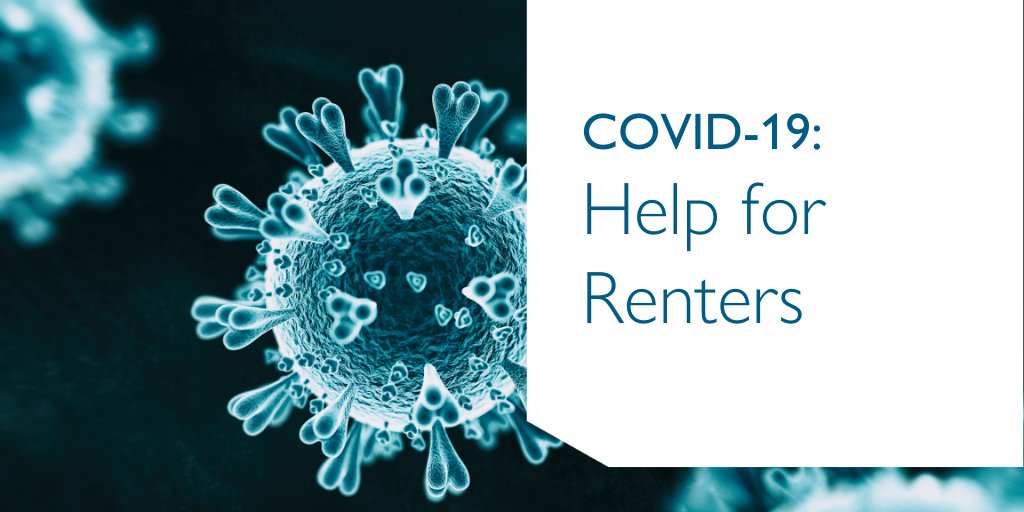 COVID-19:
Help for Renters